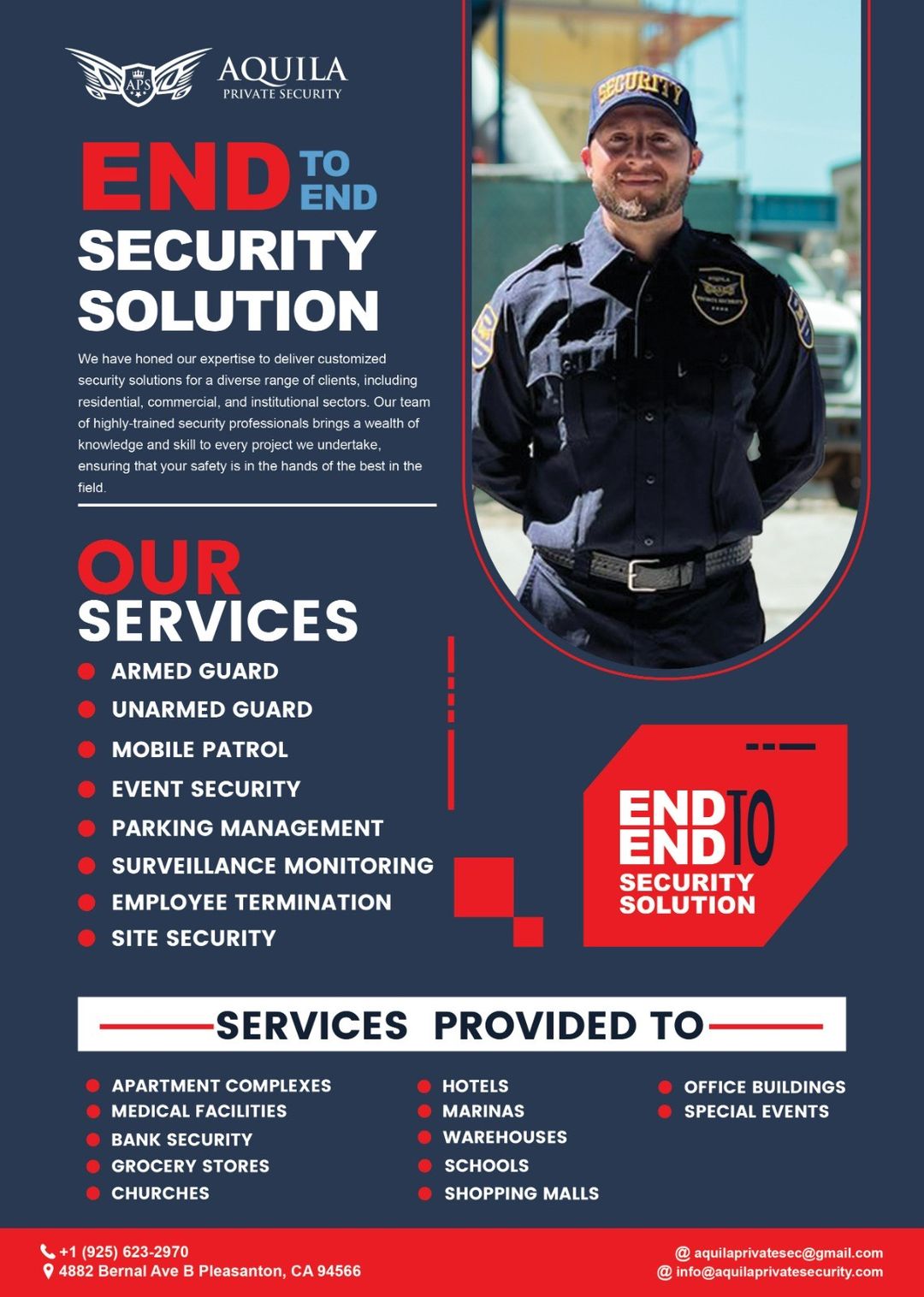 APS
AQUILA
PRIVATE SECURITY

END TO END
SECURITY
SOLUTION

We have honed our expertise to deliver customized security solutions for a diverse range of clients, including residential, commercial, and institutional sectors. Our team of highly-trained security professionals brings a wealth of knowledge and skill to every project we undertake, ensuring that your safety is in the hands of the best in the field.

SECURITY

OUR
SERVICES

• ARMED GUARD
• UNARMED GUARD
• MOBILE PATROL
• EVENT SECURITY
• PARKING MANAGEMENT
• SURVEILLANCE MONITORING
• EMPLOYEE TERMINATION
• SITE SECURITY

END TO
END
SECURITY
SOLUTION

SERVICES PROVIDED TO

• APARTMENT COMPLEXES
• MEDICAL FACILITIES
• BANK SECURITY
• GROCERY STORES
• CHURCHES

• HOTELS
• MARINAS
• WAREHOUSES
• SCHOOLS
• SHOPPING MALLS

• OFFICE BUILDINGS
• SPECIAL EVENTS

+1 (925) 623-2970
4882 Bernal Ave B Pleasanton, CA 94566

@ aquilaprivatesec@gmail.com
@ info@aquilaprivatesecurity.com